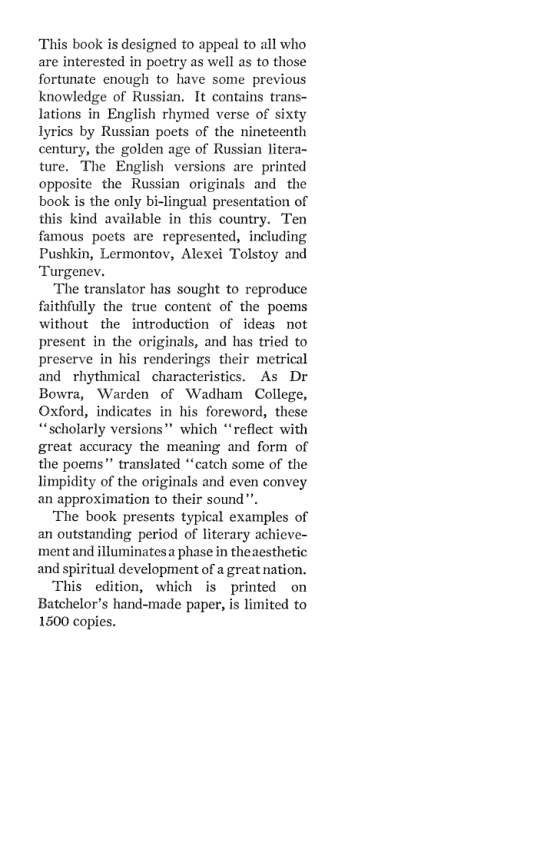 This book is designed to appeal to all who are interested in poetry as well as to those fortunate enough to have some previous knowledge of Russian. It contains translations in English rhymed verse of sixty lyrics by Russian poets of the nineteenth century, the golden age of Russian literature. The English versions are printed opposite the Russian originals and the book is the only bi-lingual presentation of this kind available in this country. Ten famous poets are represented, including Pushkin, Lermontov, Alexei Tolstoy and Turgenev.

The translator has sought to reproduce faithfully the true content of the poems without the introduction of ideas not present in the originals, and has tried to preserve in his renderings their metrical and rhythmical characteristics. As Dr Bowra, Warden of Wadham College, Oxford, indicates in his foreword, these "scholarly versions" which "reflect with great accuracy the meaning and form of the poems" translated "catch some of the limpidity of the originals and even convey an approximation to their sound".

The book presents typical examples of an outstanding period of literary achievement and illuminates a phase in the aesthetic and spiritual development of a great nation.

This edition, which is printed on Batchelor's hand-made paper, is limited to 1500 copies.